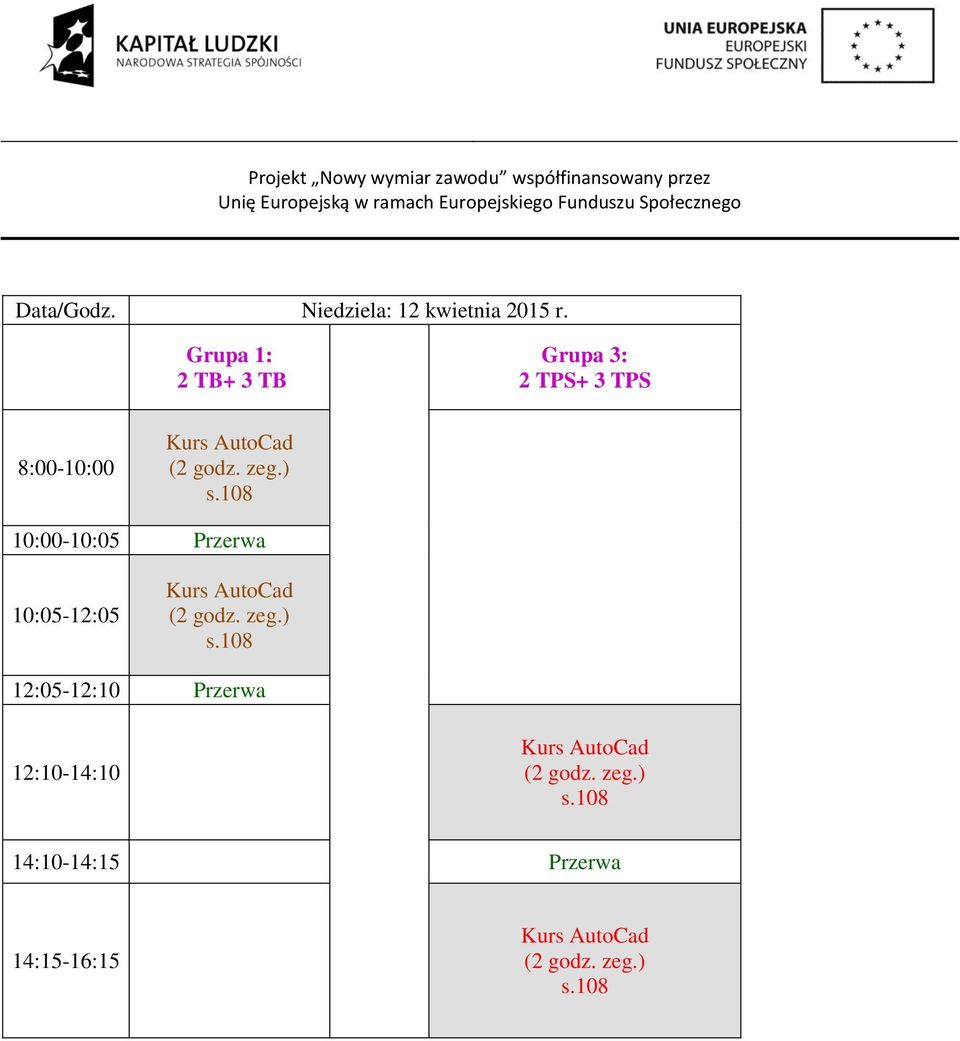 KAPITAŁ LUDZKI
NARODOWA STRATEGIA SPÓJNOŚCI

UNIA EUROPEJSKA
EUROPEJSKI
FUNDUSZ SPOŁECZNY

Projekt „Nowy wymiar zawodu” współfinansowany przez Unię Europejską w ramach Europejskiego Funduszu Społecznego

| Data/Godz. | Niedziela: 12 kwietnia 2015 r. | | |
|---|---|---|---|
| | Grupa 1: 2 TB+ 3 TB | | Grupa 3: 2 TPS+ 3 TPS |
| 8:00-10:00 | Kurs AutoCad (2 godz. zeg.) s.108 | | |
| 10:00-10:05 | Przerwa | | |
| 10:05-12:05 | Kurs AutoCad (2 godz. zeg.) s.108 | | |
| 12:05-12:10 | Przerwa | | |
| 12:10-14:10 | | | Kurs AutoCad (2 godz. zeg.) s.108 |
| 14:10-14:15 | | | Przerwa |
| 14:15-16:15 | | | Kurs AutoCad (2 godz. zeg.) s.108 |